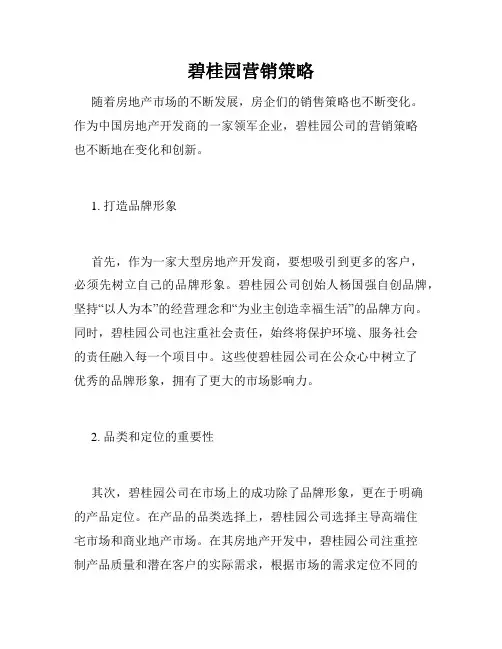 碧桂园营销策略

随着房地产市场的不断发展，房企们的销售策略也不断变化。作为中国房地产开发商的一家领军企业，碧桂园公司的营销策略也不断地在变化和创新。

1. 打造品牌形象

首先，作为一家大型房地产开发商，要想吸引到更多的客户，必须先树立自己的品牌形象。碧桂园公司创始人杨国强自创品牌，坚持“以人为本”的经营理念和“为业主创造幸福生活”的品牌方向。同时，碧桂园公司也注重社会责任，始终将保护环境、服务社会的责任融入每一个项目中。这些使碧桂园公司在公众心中树立了优秀的品牌形象，拥有了更大的市场影响力。

2. 品类和定位的重要性

其次，碧桂园公司在市场上的成功除了品牌形象，更在于明确的产品定位。在产品的品类选择上，碧桂园公司选择主导高端住宅市场和商业地产市场。在其房地产开发中，碧桂园公司注重控制产品质量和潜在客户的实际需求，根据市场的需求定位不同的